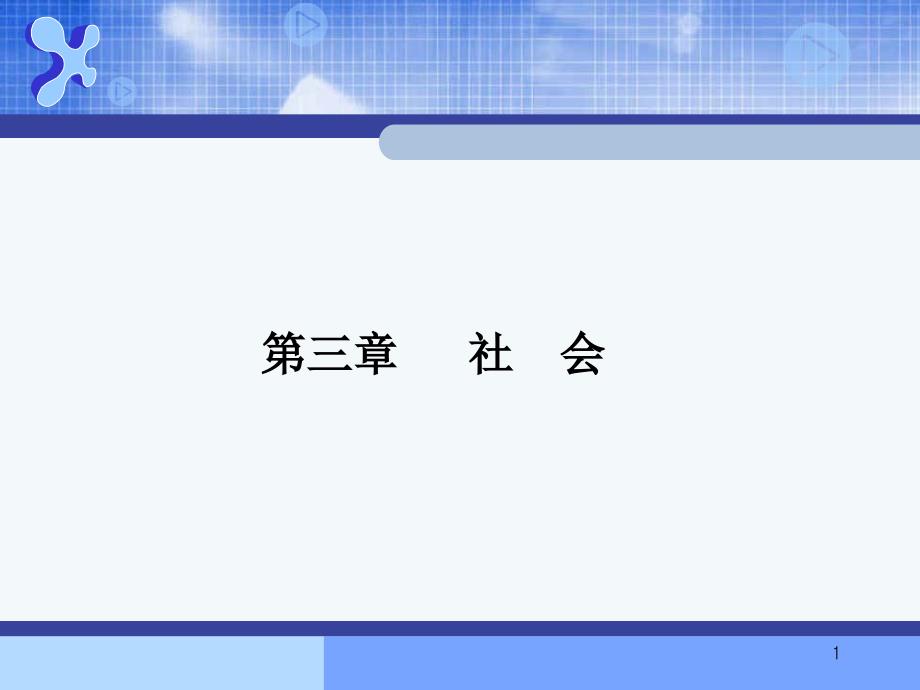 第三章　　社　会

1